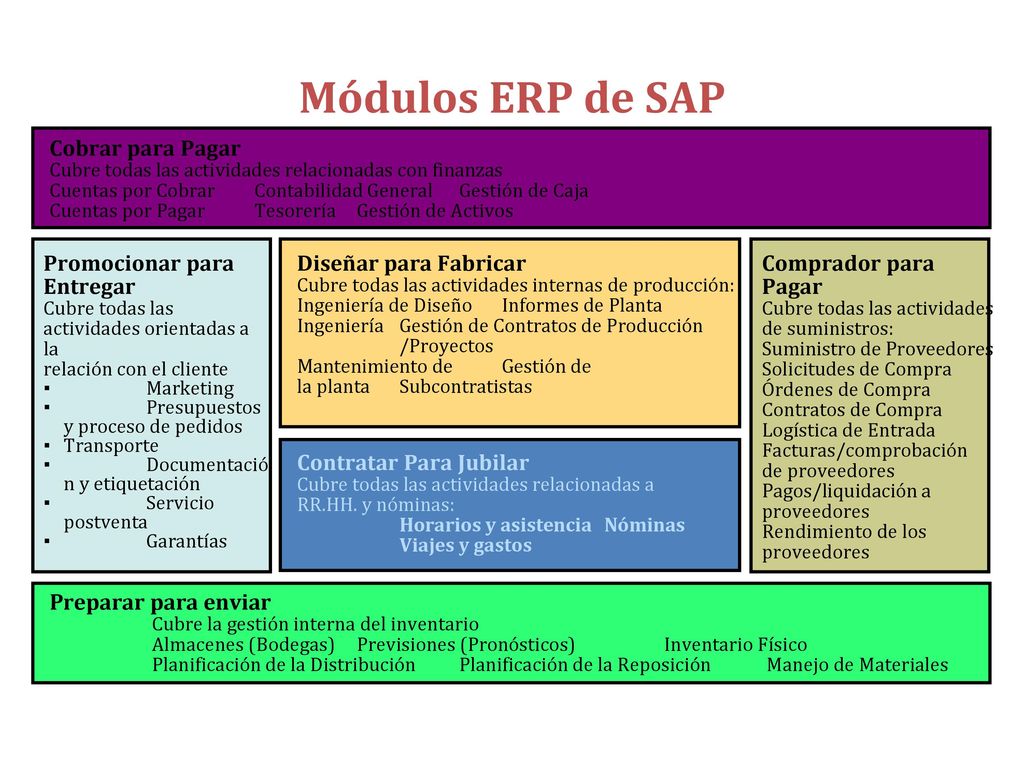 Módulos ERP de SAP

Cobrar para Pagar
Cubre todas las actividades relacionadas con finanzas
Cuentas por Cobrar Contabilidad General Gestión de Caja
Cuentas por Pagar Tesorería Gestión de Activos

Promocionar para Entregar
Cubre todas las actividades orientadas a la relación con el cliente
▪ Marketing
▪ Presupuestos y proceso de pedidos
▪ Transporte
▪ Documentación y etiquetación
▪ Servicio postventa
▪ Garantías

Diseñar para Fabricar
Cubre todas las actividades internas de producción:
Ingeniería de Diseño Informes de Planta
Ingeniería Gestión de Contratos de Producción /Proyectos
Mantenimiento de la planta Gestión de Subcontratistas

Contratar Para Jubilar
Cubre todas las actividades relacionadas a RR.HH. y nóminas:
Horarios y asistencia Nóminas
Viajes y gastos

Comprador para Pagar
Cubre todas las actividades de suministros:
Suministro de Proveedores
Solicitudes de Compra
Órdenes de Compra
Contratos de Compra
Logística de Entrada
Facturas/comprobación de proveedores
Pagos/liquidación a proveedores
Rendimiento de los proveedores

Preparar para enviar
Cubre la gestión interna del inventario
Almacenes (Bodegas) Previsiones (Pronósticos) Inventario Físico
Planificación de la Distribución Planificación de la Reposición Manejo de Materiales